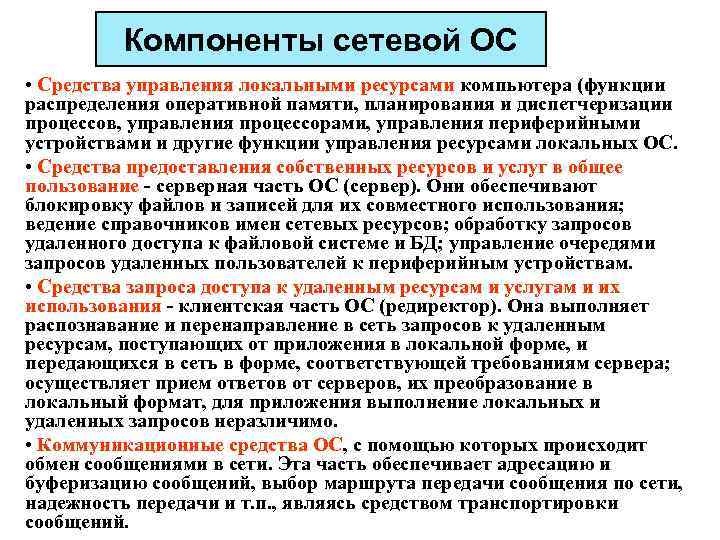 Компоненты сетевой ОС

• Средства управления локальными ресурсами компьютера (функции распределения оперативной памяти, планирования и диспетчеризации процессов, управления процессорами, управления периферийными устройствами и другие функции управления ресурсами локальных ОС.

• Средства предоставления собственных ресурсов и услуг в общее пользование - серверная часть ОС (сервер). Они обеспечивают блокировку файлов и записей для их совместного использования; ведение справочников имен сетевых ресурсов; обработку запросов удаленного доступа к файловой системе и БД; управление очередями запросов удаленных пользователей к периферийным устройствам.

• Средства запроса доступа к удаленным ресурсам и услугам и их использования - клиентская часть ОС (редиректор). Она выполняет распознавание и перенаправление в сеть запросов к удаленным ресурсам, поступающих от приложения в локальной форме, и передающихся в сеть в форме, соответствующей требованиям сервера; осуществляет прием ответов от серверов, их преобразование в локальный формат, для приложения выполнение локальных и удаленных запросов неразличимо.

• Коммуникационные средства ОС, с помощью которых происходит обмен сообщениями в сети. Эта часть обеспечивает адресацию и буферизацию сообщений, выбор маршрута передачи сообщения по сети, надежность передачи и т.п., являясь средством транспортировки сообщений.